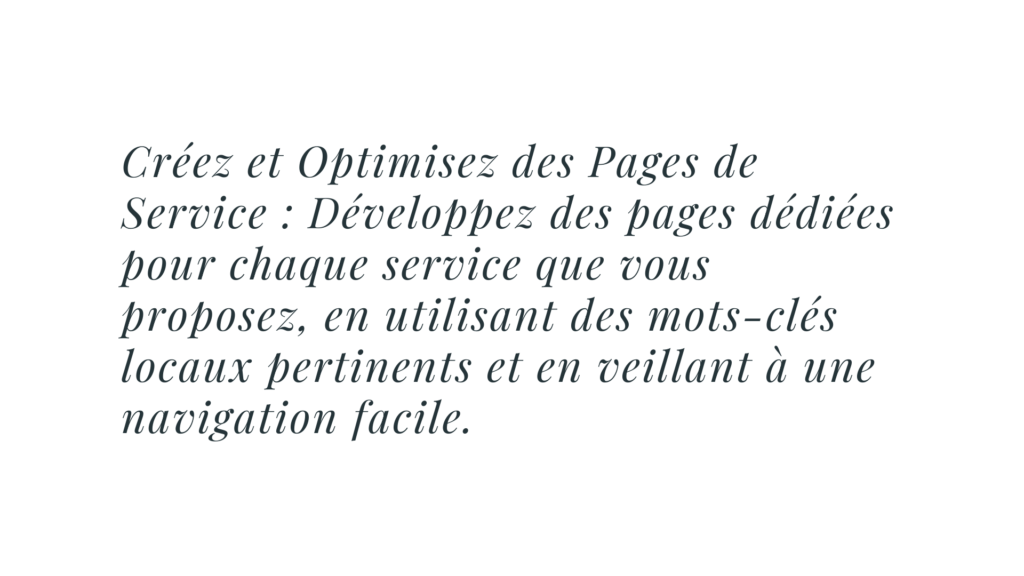 Créez et Optimisez des Pages de Service : Développez des pages dédiées pour chaque service que vous proposez, en utilisant des mots-clés locaux pertinents et en veillant à une navigation facile.